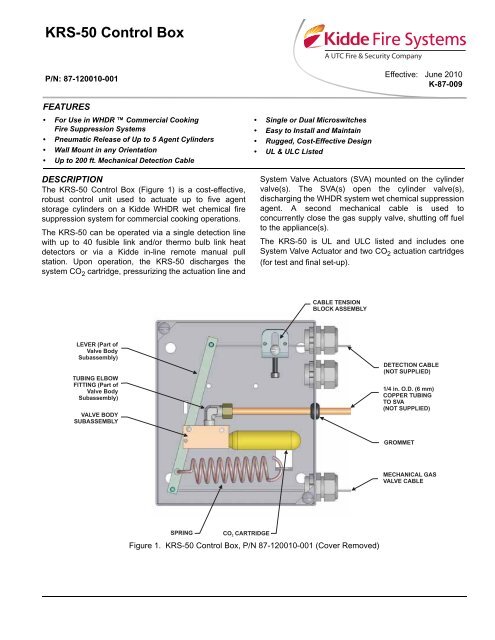 KRS-50 Control Box

Kidde Fire Systems
A UTC Fire & Security Company

P/N: 87-120010-001

Effective: June 2010
K-87-009

FEATURES

• For Use in WHDR ™ Commercial Cooking Fire Suppression Systems
• Pneumatic Release of Up to 5 Agent Cylinders
• Wall Mount in any Orientation
• Up to 200 ft. Mechanical Detection Cable

• Single or Dual Microswitches
• Easy to Install and Maintain
• Rugged, Cost-Effective Design
• UL & ULC Listed

DESCRIPTION

The KRS-50 Control Box (Figure 1) is a cost-effective, robust control unit used to actuate up to five agent storage cylinders on a Kidde WHDR wet chemical fire suppression system for commercial cooking operations.

The KRS-50 can be operated via a single detection line with up to 40 fusible link and/or thermo bulb link heat detectors or via a Kidde in-line remote manual pull station. Upon operation, the KRS-50 discharges the system $CO_2$ cartridge, pressurizing the actuation line and

System Valve Actuators (SVA) mounted on the cylinder valve(s). The SVA(s) open the cylinder valve(s), discharging the WHDR system wet chemical suppression agent. A second mechanical cable is used to concurrently close the gas supply valve, shutting off fuel to the appliance(s).

The KRS-50 is UL and ULC listed and includes one System Valve Actuator and two $CO_2$ actuation cartridges (for test and final set-up).

CABLE TENSION BLOCK ASSEMBLY

LEVER (Part of Valve Body Subassembly)

TUBING ELBOW FITTING (Part of Valve Body Subassembly)

VALVE BODY SUBASSEMBLY

DETECTION CABLE (NOT SUPPLIED)

1/4 in. O.D. (6 mm) COPPER TUBING TO SVA (NOT SUPPLIED)

GROMMET

MECHANICAL GAS VALVE CABLE

SPRING

$CO_2$ CARTRIDGE

Figure 1. KRS-50 Control Box, P/N 87-120010-001 (Cover Removed)